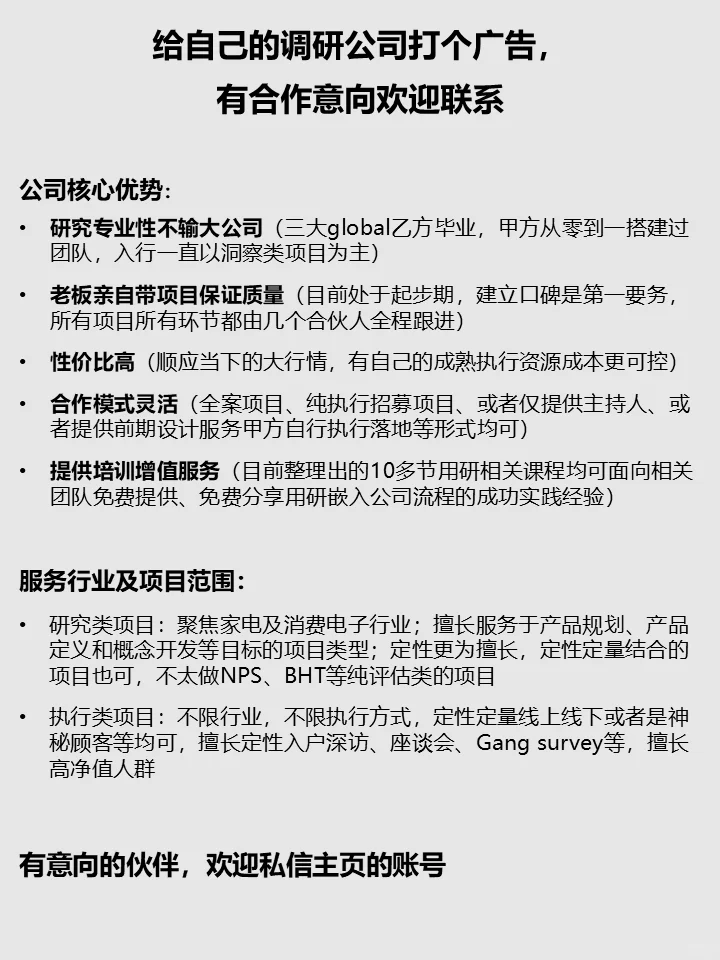 给自己的调研公司打个广告，
有合作意向欢迎联系

公司核心优势：

• 研究专业性不输大公司（三大global乙方毕业，甲方从零到一搭建过团队，入行一直以洞察类项目为主）

• 老板亲自带项目保证质量（目前处于起步期，建立口碑是第一要务，所有项目所有环节都由几个合伙人全程跟进）

• 性价比高（顺应当下的大行情，有自己的成熟执行资源成本更可控）

• 合作模式灵活（全案项目、纯执行招募项目、或者仅提供主持人、或者提供前期设计服务甲方自行执行落地等形式均可）

• 提供培训增值服务（目前整理出的10多节用研相关课程均可面向相关团队免费提供、免费分享用研嵌入公司流程的成功实践经验）

服务行业及项目范围：

• 研究类项目：聚焦家电及消费电子行业；擅长服务于产品规划、产品定义和概念开发等目标的项目类型；定性更为擅长，定性定量结合的项目也可，不太做NPS、BHT等纯评估类的项目

• 执行类项目：不限行业，不限执行方式，定性定量线上线下或者是神秘顾客等均可，擅长定性入户深访、座谈会、Gang survey等，擅长高净值人群

有意向的伙伴，欢迎私信主页的账号